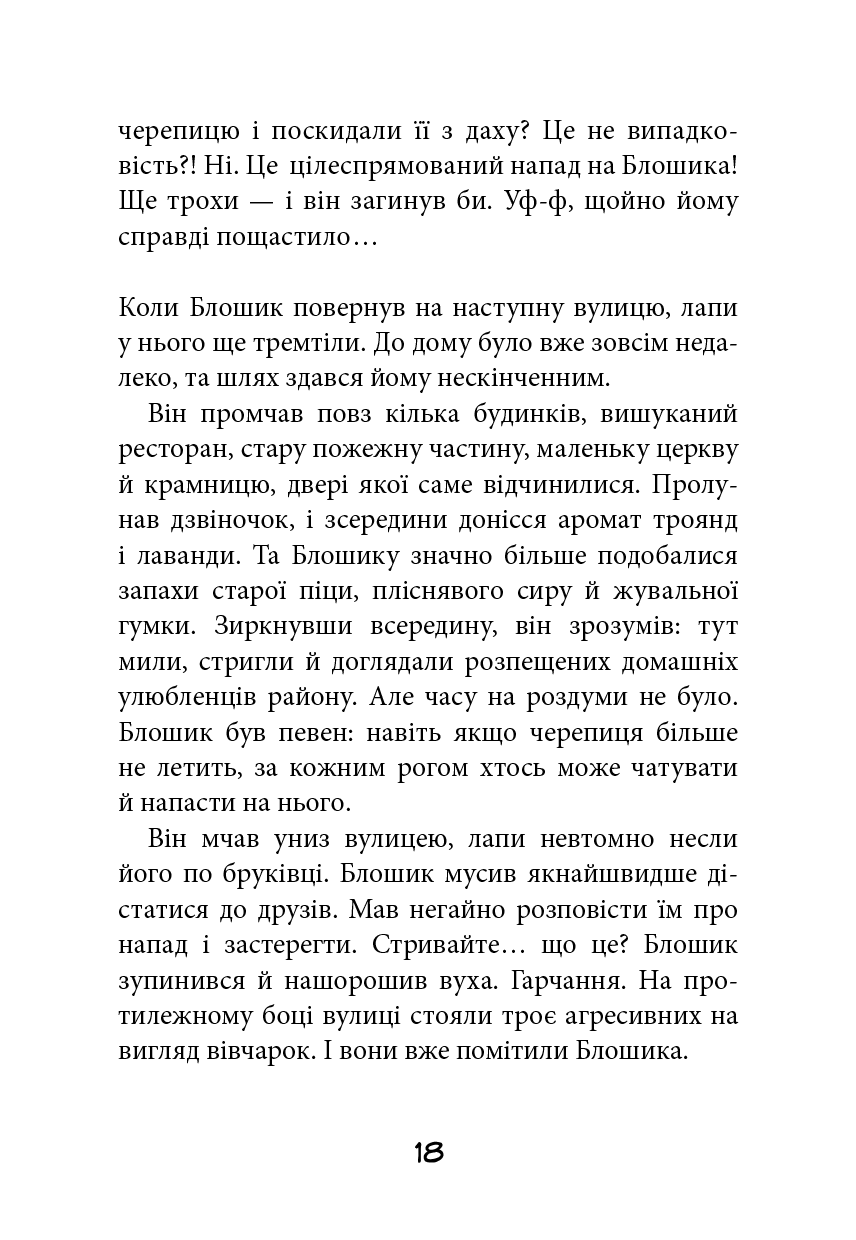 черепицю і поскидали її з даху? Це не випадковість?! Ні. Це цілеспрямований напад на Блошика! Ще трохи — і він загинув би. Уф-ф, щойно йому справді пощастило…

Коли Блошик повернув на наступну вулицю, лапи у нього ще тремтіли. До дому було вже зовсім недалеко, та шлях здався йому нескінченним.

Він промчав повз кілька будинків, вишуканий ресторан, стару пожежну частину, маленьку церкву й крамницю, двері якої саме відчинилися. Пролунав дзвіночок, і зсередини донісся аромат троянд і лаванди. Та Блошику значно більше подобалися запахи старої піци, пліснявого сиру й жувальної гумки. Зиркнувши всередину, він зрозумів: тут мили, стригли й доглядали розпещених домашніх улюбленців району. Але часу на роздуми не було. Блошик був певен: навіть якщо черепиця більше не летить, за кожним рогом хтось може чатувати й напасти на нього.

Він мчав униз вулицею, лапи невтомно несли його по бруківці. Блошик мусив якнайшвидше дістатися до друзів. Мав негайно розповісти їм про напад і застерегти. Стривайте… що це? Блошик зупинився й нашорошив вуха. Гарчання. На протилежному боці вулиці стояли троє агресивних на вигляд вівчарок. І вони вже помітили Блошика.

18